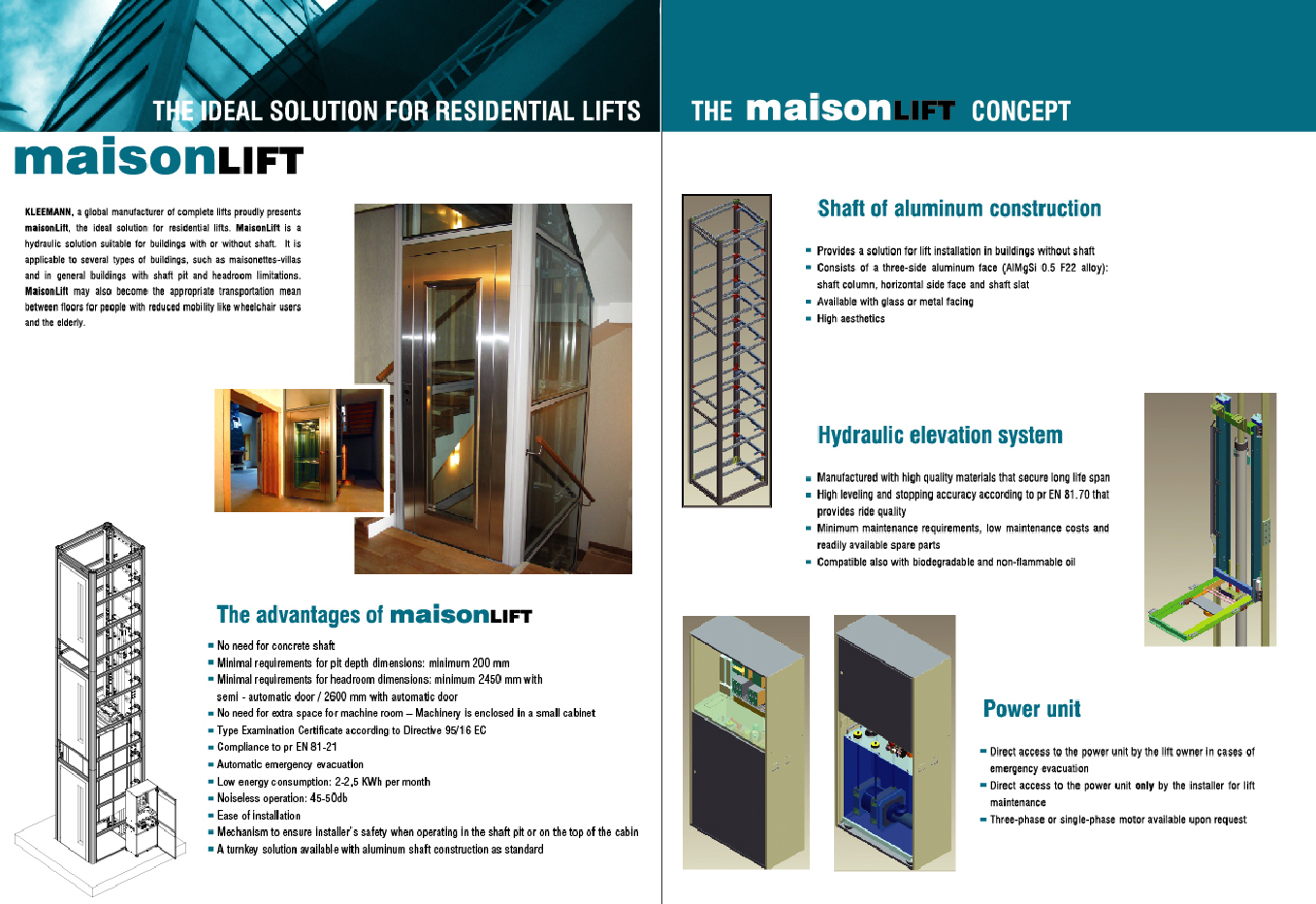 THE IDEAL SOLUTION FOR RESIDENTIAL LIFTS

maisonLIFT

KLEEMANN, a global manufacturer of complete lifts proudly presents maisonLift, the ideal solution for residential lifts. MaisonLift is a hydraulic solution suitable for buildings with or without shaft. It is applicable to several types of buildings, such as maisonettes-villas and in general buildings with shaft pit and headroom limitations. MaisonLift may also become the appropriate transportation mean between floors for people with reduced mobility like wheelchair users and the elderly.

The advantages of maisonLIFT

- No need for concrete shaft
- Minimal requirements for pit depth dimensions: minimum 200 mm
- Minimal requirements for headroom dimensions: minimum 2450 mm with semi - automatic door / 2600 mm with automatic door
- No need for extra space for machine room – Machinery is enclosed in a small cabinet
- Type Examination Certificate according to Directive 95/16 EC
- Compliance to pr EN 81-21
- Automatic emergency evacuation
- Low energy consumption: 2-2,5 KWh per month
- Noiseless operation: 45-50db
- Ease of installation
- Mechanism to ensure installer's safety when operating in the shaft pit or on the top of the cabin
- A turnkey solution available with aluminum shaft construction as standard

THE maisonLIFT CONCEPT

Shaft of aluminum construction

- Provides a solution for lift installation in buildings without shaft
- Consists of a three-side aluminum face (AlMgSi 0.5 F22 alloy): shaft column, horizontal side face and shaft slat
- Available with glass or metal facing
- High aesthetics

Hydraulic elevation system

- Manufactured with high quality materials that secure long life span
- High leveling and stopping accuracy according to pr EN 81.70 that provides ride quality
- Minimum maintenance requirements, low maintenance costs and readily available spare parts
- Compatible also with biodegradable and non-flammable oil

Power unit

- Direct access to the power unit by the lift owner in cases of emergency evacuation
- Direct access to the power unit only by the installer for lift maintenance
- Three-phase or single-phase motor available upon request